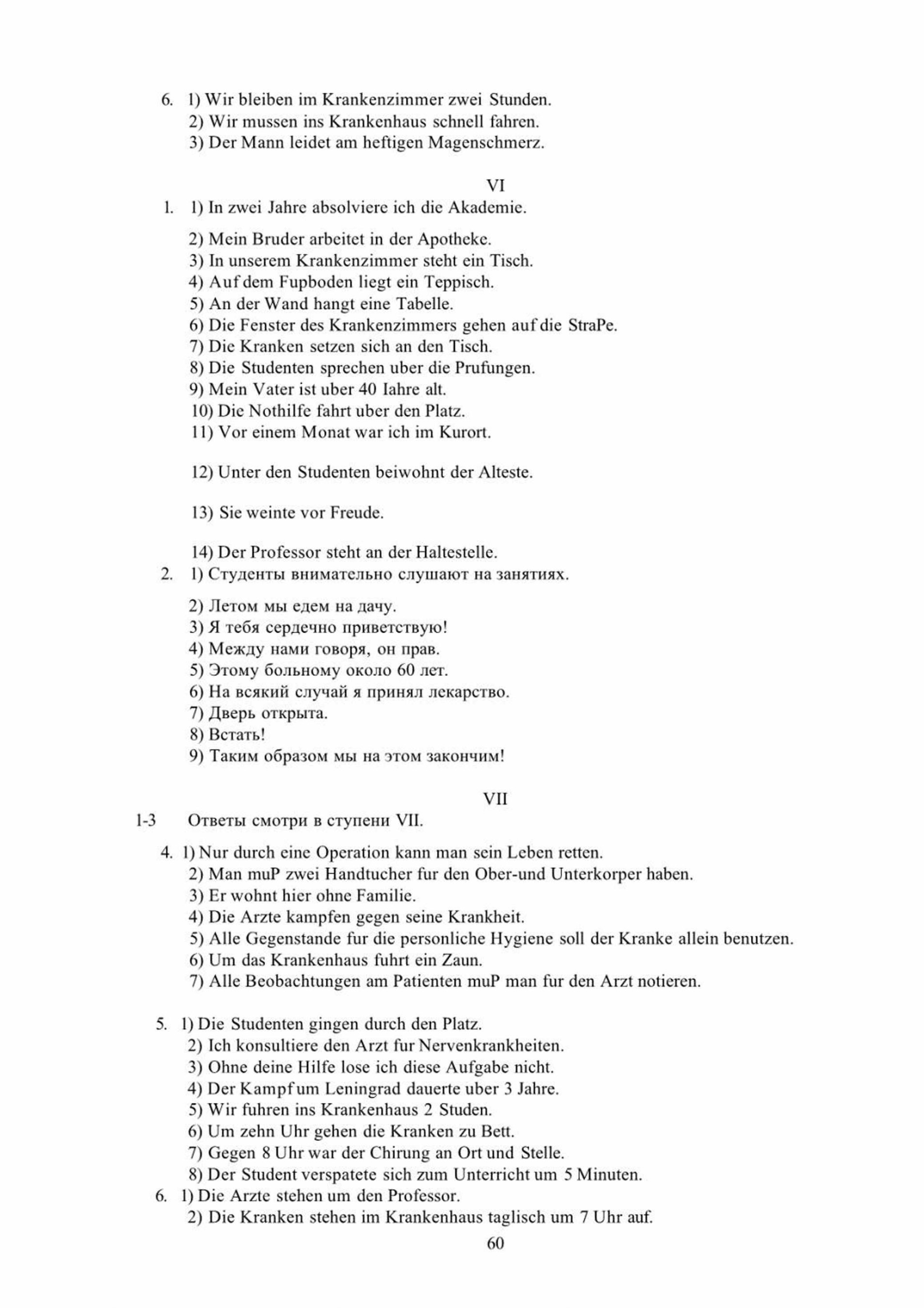 6. 1) Wir bleiben im Krankenzimmer zwei Stunden.
2) Wir mussen ins Krankenhaus schnell fahren.
3) Der Mann leidet am heftigen Magenschmerz.

VI
1. 1) In zwei Jahre absolviere ich die Akademie.
2) Mein Bruder arbeitet in der Apotheke.
3) In unserem Krankenzimmer steht ein Tisch.
4) Auf dem Fupboden liegt ein Teppisch.
5) An der Wand hangt eine Tabelle.
6) Die Fenster des Krankenzimmers gehen auf die StraPe.
7) Die Kranken setzen sich an den Tisch.
8) Die Studenten sprechen uber die Prufungen.
9) Mein Vater ist uber 40 Iahre alt.
10) Die Nothilfe fahrt uber den Platz.
11) Vor einem Monat war ich im Kurort.
12) Unter den Studenten beiwohnt der Alteste.
13) Sie weinte vor Freude.
14) Der Professor steht an der Haltestelle.
2. 1) Студенты внимательно слушают на занятиях.
2) Летом мы едем на дачу.
3) Я тебя сердечно приветствую!
4) Между нами говоря, он прав.
5) Этому больному около 60 лет.
6) На всякий случай я принял лекарство.
7) Дверь открыта.
8) Встать!
9) Таким образом мы на этом закончим!

VII
1-3 Ответы смотри в ступени VII.
4. 1) Nur durch eine Operation kann man sein Leben retten.
2) Man muP zwei Handtucher fur den Ober-und Unterkorper haben.
3) Er wohnt hier ohne Familie.
4) Die Arzte kampfen gegen seine Krankheit.
5) Alle Gegenstande fur die personliche Hygiene soll der Kranke allein benutzen.
6) Um das Krankenhaus fuhrt ein Zaun.
7) Alle Beobachtungen am Patienten muP man fur den Arzt notieren.

5. 1) Die Studenten gingen durch den Platz.
2) Ich konsultiere den Arzt fur Nervenkrankheiten.
3) Ohne deine Hilfe lose ich diese Aufgabe nicht.
4) Der Kampf um Leningrad dauerte uber 3 Jahre.
5) Wir fuhren ins Krankenhaus 2 Studen.
6) Um zehn Uhr gehen die Kranken zu Bett.
7) Gegen 8 Uhr war der Chirung an Ort und Stelle.
8) Der Student verspatete sich zum Unterricht um 5 Minuten.
6. 1) Die Arzte stehen um den Professor.
2) Die Kranken stehen im Krankenhaus taglisch um 7 Uhr auf.
60